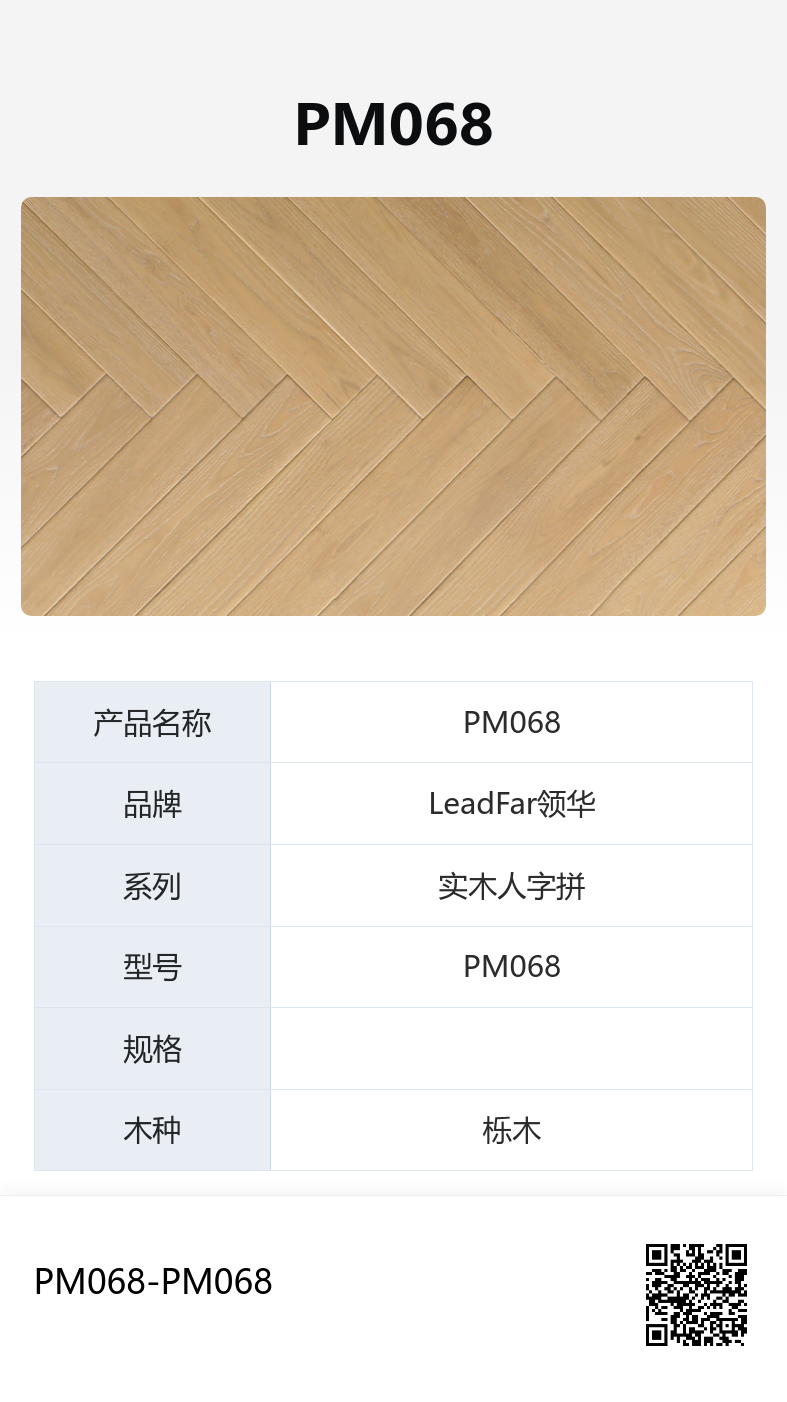 PM068

| 产品名称 | PM068 |
|---|---|
| 品牌 | LeadFar领华 |
| 系列 | 实木人字拼 |
| 型号 | PM068 |
| 规格 | |
| 木种 | 栎木 |

PM068-PM068